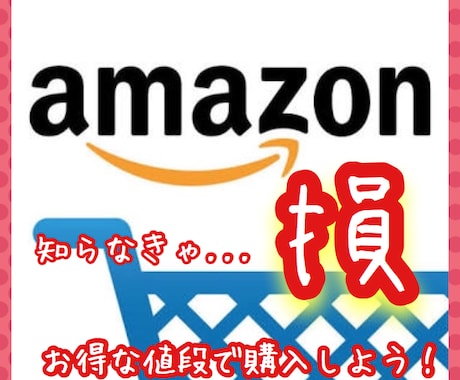 amazon

知らなきゃ...

損

お得な値段で購入しよう！